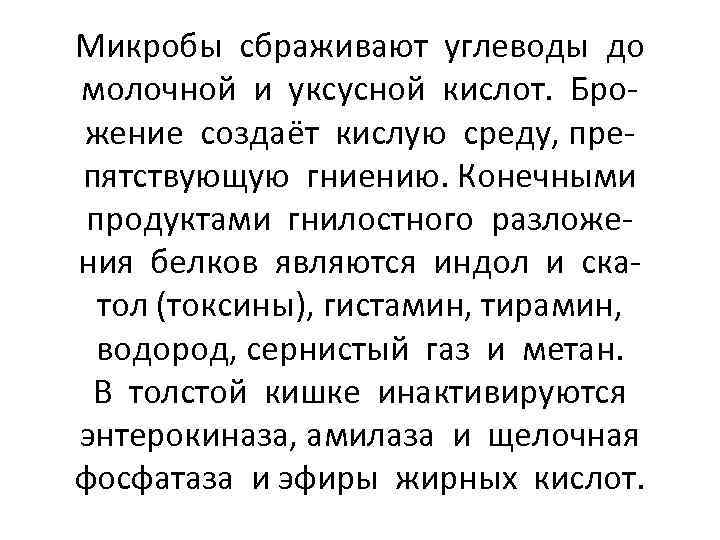 Микробы сбраживают углеводы до молочной и уксусной кислот. Брожение создаёт кислую среду, препятствующую гниению. Конечными продуктами гнилостного разложения белков являются индол и скатол (токсины), гистамин, тирамин, водород, сернистый газ и метан.
В толстой кишке инактивируются энтерокиназа, амилаза и щелочная фосфатаза и эфиры жирных кислот.